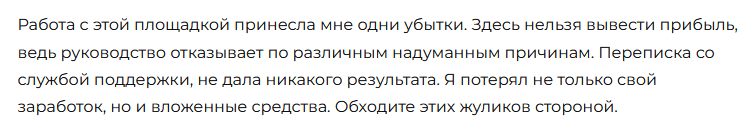 Работа с этой площадкой принесла мне одни убытки. Здесь нельзя вывести прибыль, ведь руководство отказывает по различным надуманным причинам. Переписка со службой поддержки, не дала никакого результата. Я потерял не только свой заработок, но и вложенные средства. Обходите этих жуликов стороной.